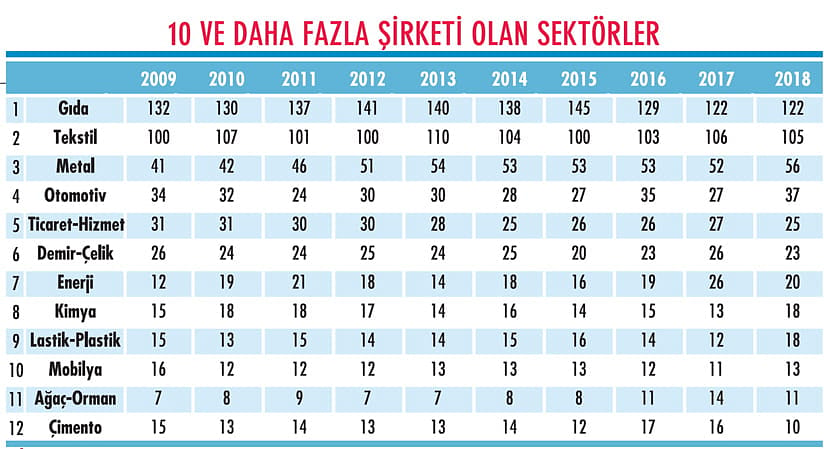 10 VE DAHA FAZLA ŞİRKETİ OLAN SEKTÖRLER

| | | 2009 | 2010 | 2011 | 2012 | 2013 | 2014 | 2015 | 2016 | 2017 | 2018 |
|---|---|---|---|---|---|---|---|---|---|---|---|
| 1 | Gıda | 132 | 130 | 137 | 141 | 140 | 138 | 145 | 129 | 122 | 122 |
| 2 | Tekstil | 100 | 107 | 101 | 100 | 110 | 104 | 100 | 103 | 106 | 105 |
| 3 | Metal | 41 | 42 | 46 | 51 | 54 | 53 | 53 | 53 | 52 | 56 |
| 4 | Otomotiv | 34 | 32 | 24 | 30 | 30 | 28 | 27 | 35 | 27 | 37 |
| 5 | Ticaret-Hizmet | 31 | 31 | 30 | 30 | 28 | 25 | 26 | 26 | 27 | 25 |
| 6 | Demir-Çelik | 26 | 24 | 24 | 25 | 24 | 25 | 20 | 23 | 26 | 23 |
| 7 | Enerji | 12 | 19 | 21 | 18 | 14 | 18 | 16 | 19 | 26 | 20 |
| 8 | Kimya | 15 | 18 | 18 | 17 | 14 | 16 | 14 | 15 | 13 | 18 |
| 9 | Lastik-Plastik | 15 | 13 | 15 | 14 | 14 | 15 | 16 | 14 | 12 | 18 |
| 10 | Mobilya | 16 | 12 | 12 | 12 | 13 | 13 | 13 | 12 | 11 | 13 |
| 11 | Ağaç-Orman | 7 | 8 | 9 | 7 | 7 | 8 | 8 | 11 | 14 | 11 |
| 12 | Çimento | 15 | 13 | 14 | 13 | 13 | 14 | 12 | 17 | 16 | 10 |